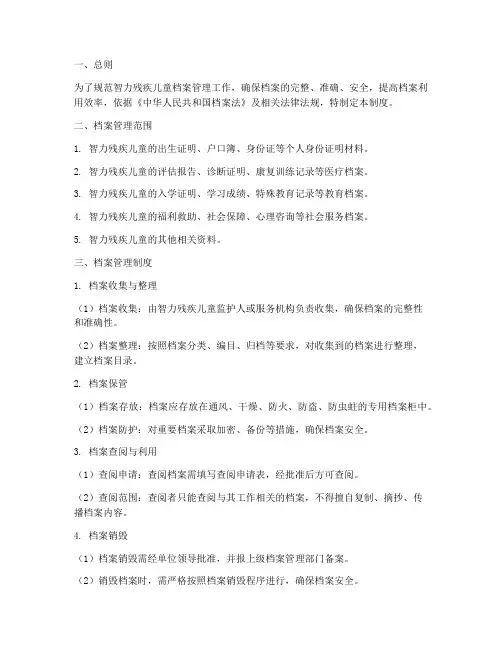 一、总则

为了规范智力残疾儿童档案管理工作，确保档案的完整、准确、安全，提高档案利用效率，依据《中华人民共和国档案法》及相关法律法规，特制定本制度。

二、档案管理范围

1. 智力残疾儿童的出生证明、户口簿、身份证等个人身份证明材料。

2. 智力残疾儿童的评估报告、诊断证明、康复训练记录等医疗档案。

3. 智力残疾儿童的入学证明、学习成绩、特殊教育记录等教育档案。

4. 智力残疾儿童的福利救助、社会保障、心理咨询等社会服务档案。

5. 智力残疾儿童的其他相关资料。

三、档案管理制度

1. 档案收集与整理

（1）档案收集：由智力残疾儿童监护人或服务机构负责收集，确保档案的完整性和准确性。

（2）档案整理：按照档案分类、编目、归档等要求，对收集到的档案进行整理，建立档案目录。

2. 档案保管

（1）档案存放：档案应存放在通风、干燥、防火、防盗、防虫蛀的专用档案柜中。

（2）档案防护：对重要档案采取加密、备份等措施，确保档案安全。

3. 档案查阅与利用

（1）查阅申请：查阅档案需填写查阅申请表，经批准后方可查阅。

（2）查阅范围：查阅者只能查阅与其工作相关的档案，不得擅自复制、摘抄、传播档案内容。

4. 档案销毁

（1）档案销毁需经单位领导批准，并报上级档案管理部门备案。

（2）销毁档案时，需严格按照档案销毁程序进行，确保档案安全。